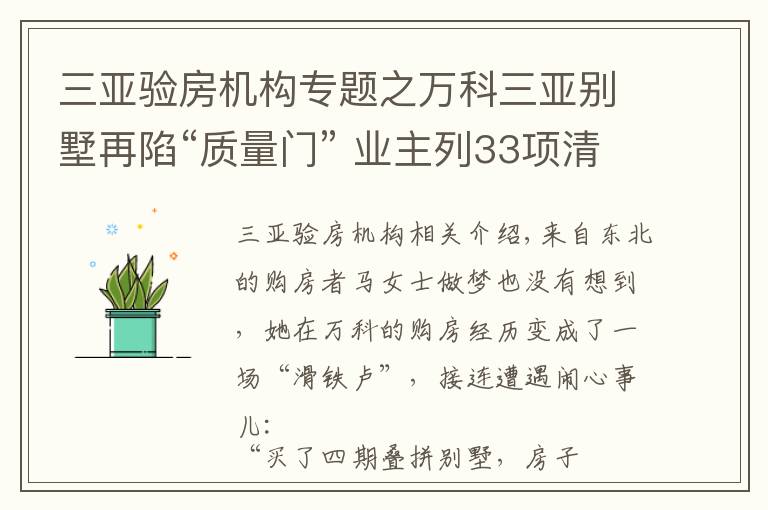 三亚验房机构专题之万科三亚别墅再陷“质量门” 业主列33项清

三亚验房机构相关介绍，来自东北的购房者马女士做梦也没有想到，她在万科的购房经历变成了一场“滑铁卢”，接连遭遇闹心事儿：

“买了四期叠拼别墅，房子